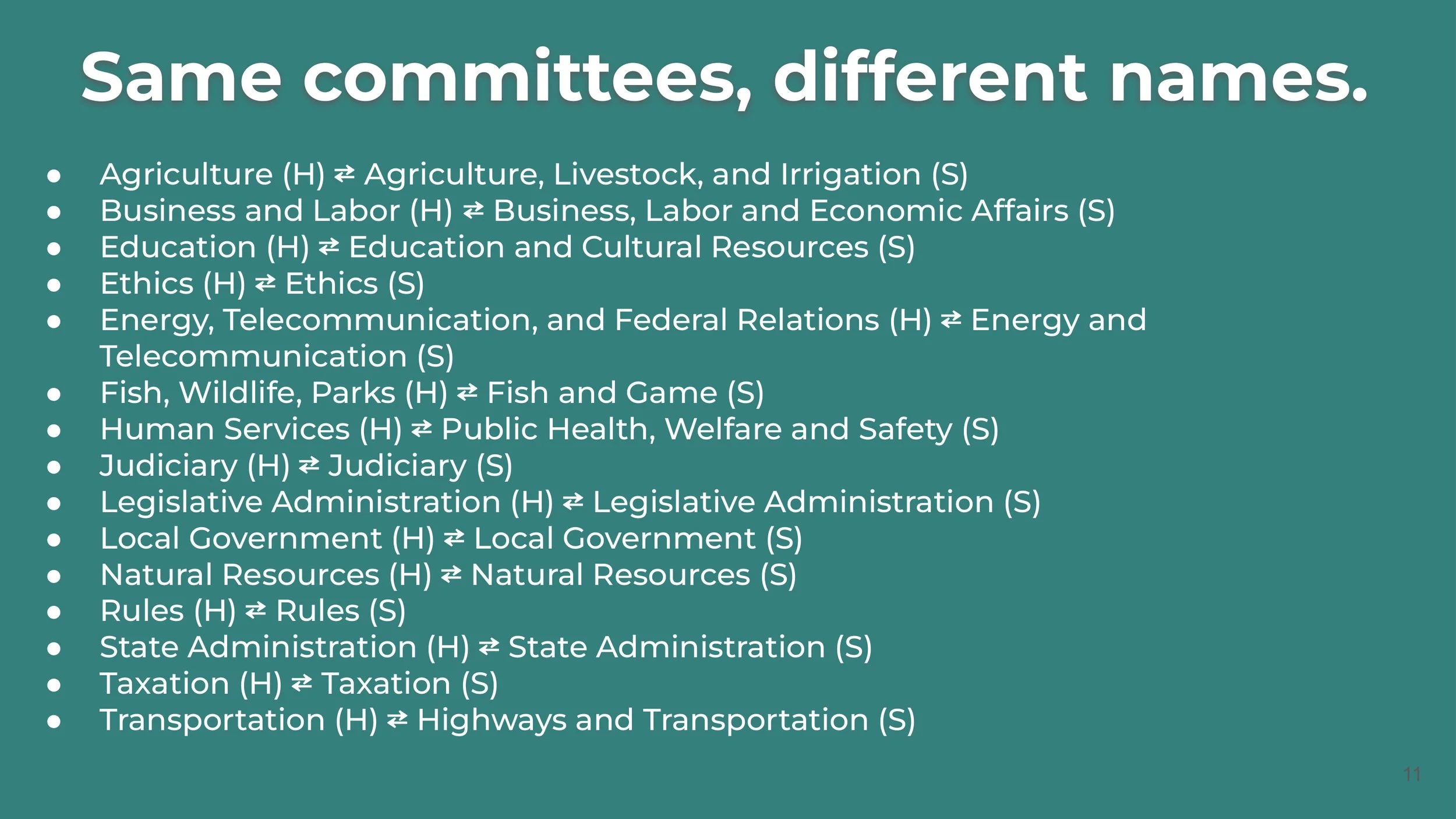 Same committees, different names.

• Agriculture (H) ⇄ Agriculture, Livestock, and Irrigation (S)
• Business and Labor (H) ⇄ Business, Labor and Economic Affairs (S)
• Education (H) ⇄ Education and Cultural Resources (S)
• Ethics (H) ⇄ Ethics (S)
• Energy, Telecommunication, and Federal Relations (H) ⇄ Energy and Telecommunication (S)
• Fish, Wildlife, Parks (H) ⇄ Fish and Game (S)
• Human Services (H) ⇄ Public Health, Welfare and Safety (S)
• Judiciary (H) ⇄ Judiciary (S)
• Legislative Administration (H) ⇄ Legislative Administration (S)
• Local Government (H) ⇄ Local Government (S)
• Natural Resources (H) ⇄ Natural Resources (S)
• Rules (H) ⇄ Rules (S)
• State Administration (H) ⇄ State Administration (S)
• Taxation (H) ⇄ Taxation (S)
• Transportation (H) ⇄ Highways and Transportation (S)

11